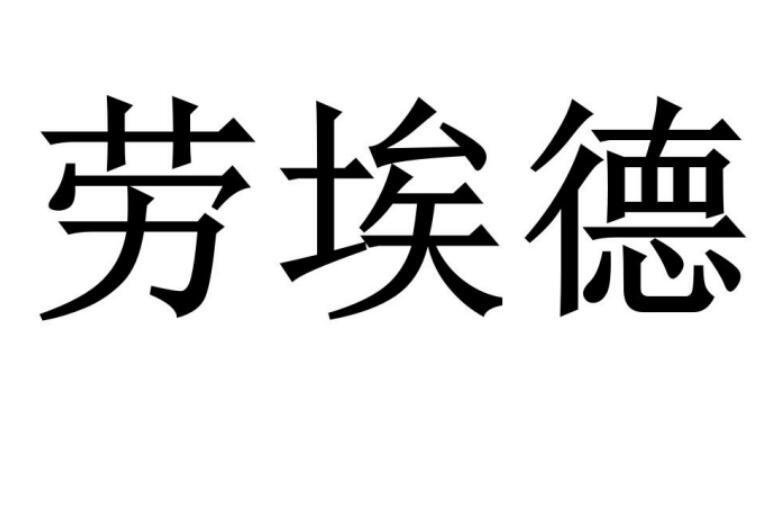 劳埃德